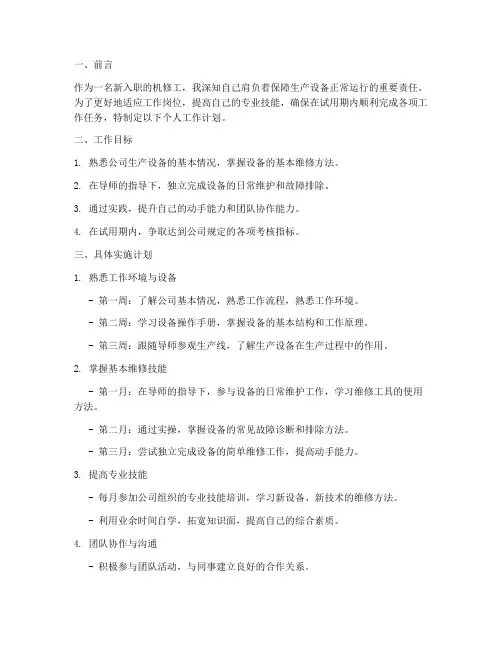 一、前言

作为一名新入职的机修工，我深知自己肩负着保障生产设备正常运行的重要责任。为了更好地适应工作岗位，提高自己的专业技能，确保在试用期内顺利完成各项工作任务，特制定以下个人工作计划。

二、工作目标

1. 熟悉公司生产设备的基本情况，掌握设备的基本维修方法。

2. 在导师的指导下，独立完成设备的日常维护和故障排除。

3. 通过实践，提升自己的动手能力和团队协作能力。

4. 在试用期内，争取达到公司规定的各项考核指标。

三、具体实施计划

1. 熟悉工作环境与设备

- 第一周：了解公司基本情况，熟悉工作流程，熟悉工作环境。

- 第二周：学习设备操作手册，掌握设备的基本结构和工作原理。

- 第三周：跟随导师参观生产线，了解生产设备在生产过程中的作用。

2. 掌握基本维修技能

- 第一月：在导师的指导下，参与设备的日常维护工作，学习维修工具的使用方法。

- 第二月：通过实操，掌握设备的常见故障诊断和排除方法。

- 第三月：尝试独立完成设备的简单维修工作，提高动手能力。

3. 提高专业技能

- 每月参加公司组织的专业技能培训，学习新设备、新技术的维修方法。

- 利用业余时间自学，拓宽知识面，提高自己的综合素质。

4. 团队协作与沟通

- 积极参与团队活动，与同事建立良好的合作关系。